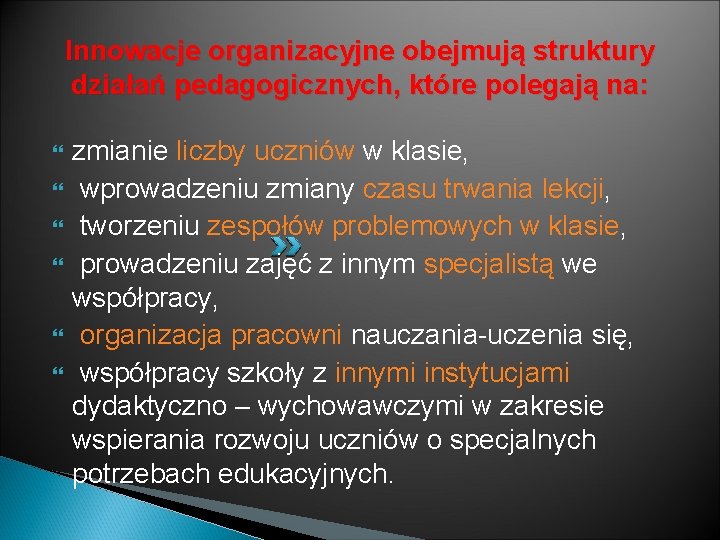 Innowacje organizacyjne obejmują struktury działań pedagogicznych, które polegają na:

zmianie liczby uczniów w klasie,

wprowadzeniu zmiany czasu trwania lekcji,

tworzeniu zespołów problemowych w klasie,

prowadzeniu zajęć z innym specjalistą we współpracy,

organizacja pracowni nauczania-uczenia się,

współpracy szkoły z innymi instytucjami dydaktyczno – wychowawczymi w zakresie wspierania rozwoju uczniów o specjalnych potrzebach edukacyjnych.